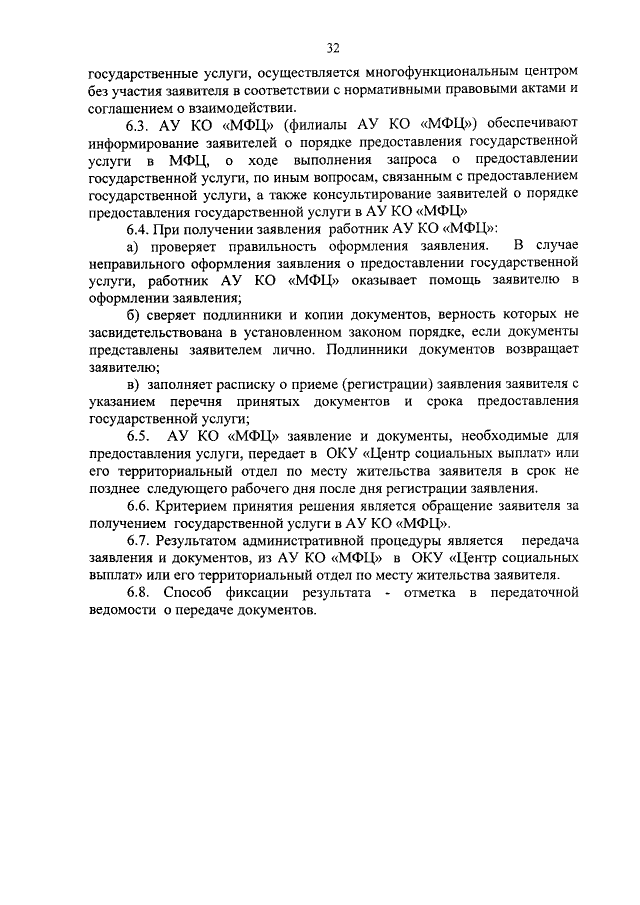 32

государственные услуги, осуществляется многофункциональным центром без участия заявителя в соответствии с нормативными правовыми актами и соглашением о взаимодействии.

6.3. АУ КО «МФЦ» (филиалы АУ КО «МФЦ») обеспечивают информирование заявителей о порядке предоставления государственной услуги в МФЦ, о ходе выполнения запроса о предоставлении государственной услуги, по иным вопросам, связанным с предоставлением государственной услуги, а также консультирование заявителей о порядке предоставления государственной услуги в АУ КО «МФЦ»

6.4. При получении заявления работник АУ КО «МФЦ»:

а) проверяет правильность оформления заявления. В случае неправильного оформления заявления о предоставлении государственной услуги, работник АУ КО «МФЦ» оказывает помощь заявителю в оформлении заявления;

б) сверяет подлинники и копии документов, верность которых не засвидетельствована в установленном законом порядке, если документы представлены заявителем лично. Подлинники документов возвращает заявителю;

в) заполняет расписку о приеме (регистрации) заявления заявителя с указанием перечня принятых документов и срока предоставления государственной услуги;

6.5. АУ КО «МФЦ» заявление и документы, необходимые для предоставления услуги, передает в ОКУ «Центр социальных выплат» или его территориальный отдел по месту жительства заявителя в срок не позднее следующего рабочего дня после дня регистрации заявления.

6.6. Критерием принятия решения является обращение заявителя за получением государственной услуги в АУ КО «МФЦ».

6.7. Результатом административной процедуры является передача заявления и документов, из АУ КО «МФЦ» в ОКУ «Центр социальных выплат» или его территориальный отдел по месту жительства заявителя.

6.8. Способ фиксации результата - отметка в передаточной ведомости о передаче документов.